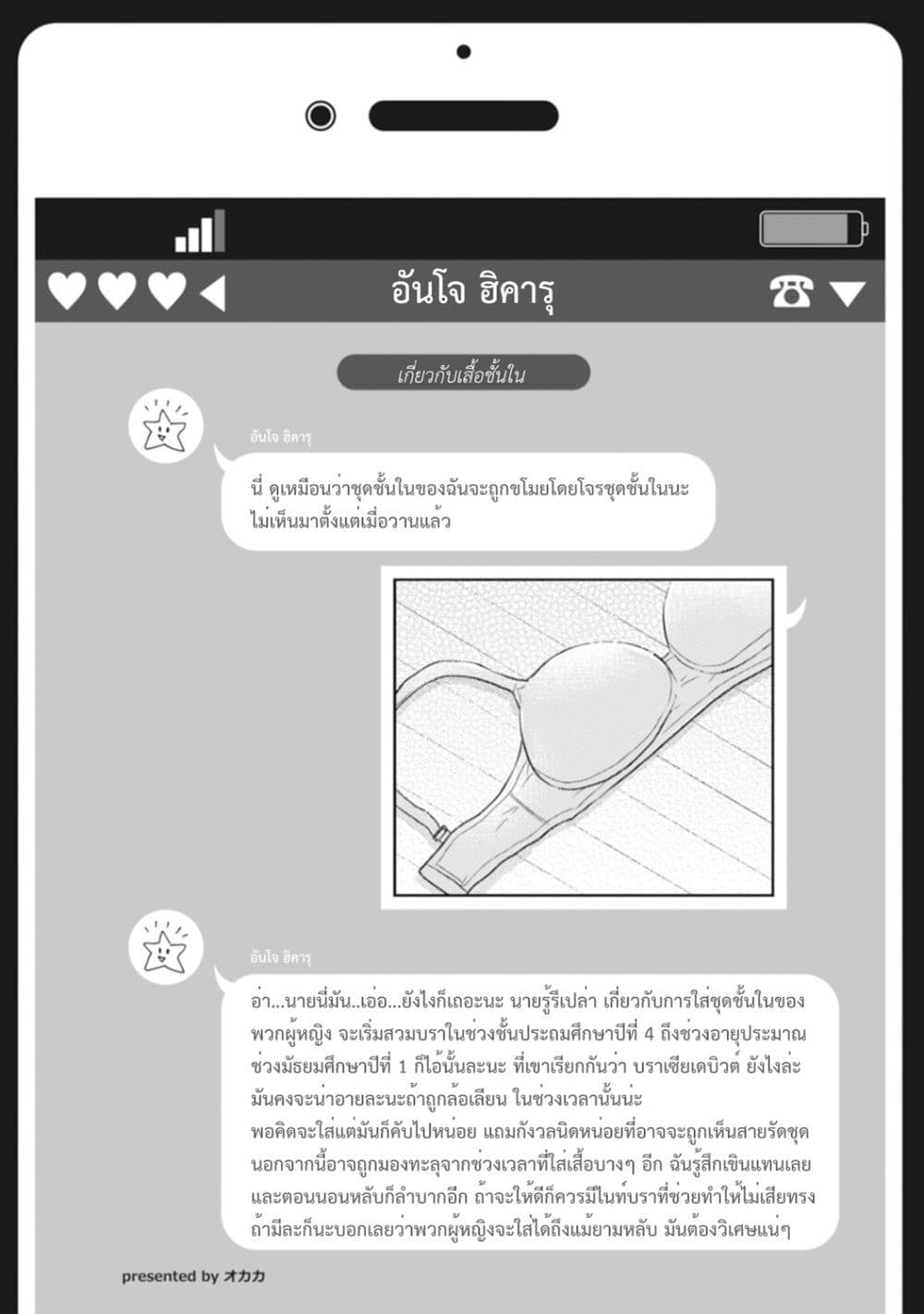 อันโจ ฮิคารุ

เกี่ยวกับเสื้อชั้นใน

อันโจ ฮิคารุ

นี่ ดูเหมือนว่าชุดชั้นในของฉันจะถูกขโมยโดยโจรชุดชั้นในนะ ไม่เห็นมาตั้งแต่เมื่อวานแล้ว

อันโจ ฮิคารุ

อ่า...นายนี่มัน..เอ่อ...ยังไงก็เถอะนะ นายรู้รึเปล่า เกี่ยวกับการใส่ชุดชั้นในของพวกผู้หญิง จะเริ่มสวมบราในช่วงชั้นประถมศึกษาปีที่ 4 ถึงช่วงอายุประมาณช่วงมัธยมศึกษาปีที่ 1 ก็ไอ้นั้นละนะ ที่เขาเรียกกันว่า บราเซียเดบิวต์ ยังไงล่ะ มันคงจะน่าอายละนะถ้าถูกล้อเลียน ในช่วงเวลานั้นน่ะ
พอคิดจะใส่แต่มันก็คับไปหน่อย แถมกังวลนิดหน่อยที่อาจจะถูกเห็นสายรัดชุด นอกจากนี้อาจถูกมองทะลุจากช่วงเวลาที่ใส่เสื้อบางๆ อีก ฉันรู้สึกเขินแทนเลย และตอนนอนหลับก็ลำบากอีก ถ้าจะให้ดีก็ควรมีไนท์บราที่ช่วยทำให้ไม่เสียทรง ถ้ามีละก็นะบอกเลยว่าพวกผู้หญิงจะใส่ได้ถึงแม้ยามหลับ มันต้องวิเศษแน่ๆ

presented by オカカ